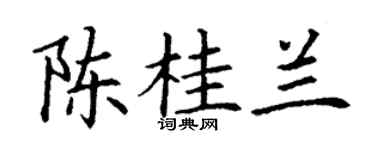 陈桂兰
词典网